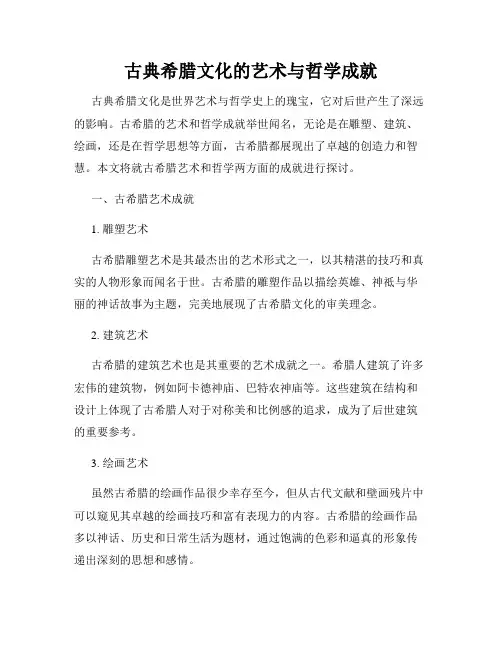 古典希腊文化的艺术与哲学成就

古典希腊文化是世界艺术与哲学史上的瑰宝，它对后世产生了深远的影响。古希腊的艺术和哲学成就举世闻名，无论是在雕塑、建筑、绘画，还是在哲学思想等方面，古希腊都展现出了卓越的创造力和智慧。本文将就古希腊艺术和哲学两方面的成就进行探讨。

一、古希腊艺术成就

1. 雕塑艺术

古希腊雕塑艺术是其最杰出的艺术形式之一，以其精湛的技巧和真实的人物形象而闻名于世。古希腊的雕塑作品以描绘英雄、神祇与华丽的神话故事为主题，完美地展现了古希腊文化的审美理念。

2. 建筑艺术

古希腊的建筑艺术也是其重要的艺术成就之一。希腊人建筑了许多宏伟的建筑物，例如阿卡德神庙、巴特农神庙等。这些建筑在结构和设计上体现了古希腊人对于对称美和比例感的追求，成为了后世建筑的重要参考。

3. 绘画艺术

虽然古希腊的绘画作品很少幸存至今，但从古代文献和壁画残片中可以窥见其卓越的绘画技巧和富有表现力的内容。古希腊的绘画作品多以神话、历史和日常生活为题材，通过饱满的色彩和逼真的形象传递出深刻的思想和感情。